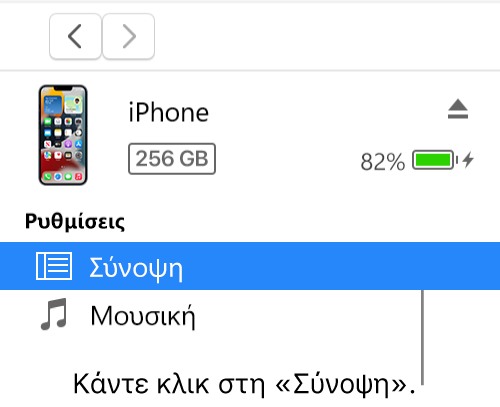 iPhone
256 GB
82%
Ρυθμίσεις
Σύνοψη
Μουσική
Κάντε κλικ στη «Σύνοψη».